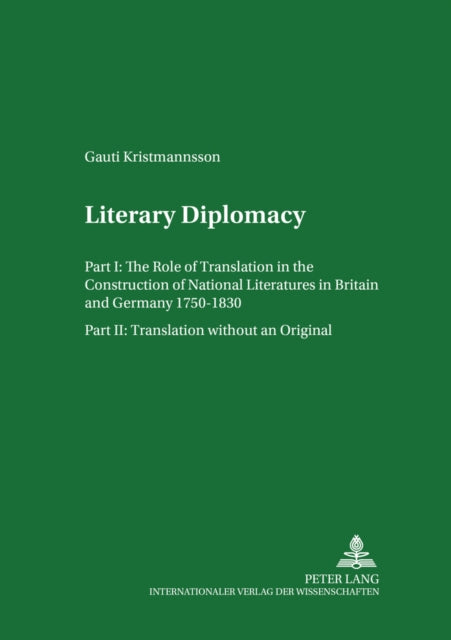 Gauti Kristmannsson

Literary Diplomacy

Part I: The Role of Translation in the Construction of National Literatures in Britain and Germany 1750-1830

Part II: Translation without an Original

PETER LANG
INTERNATIONALER VERLAG DER WISSENSCHAFTEN